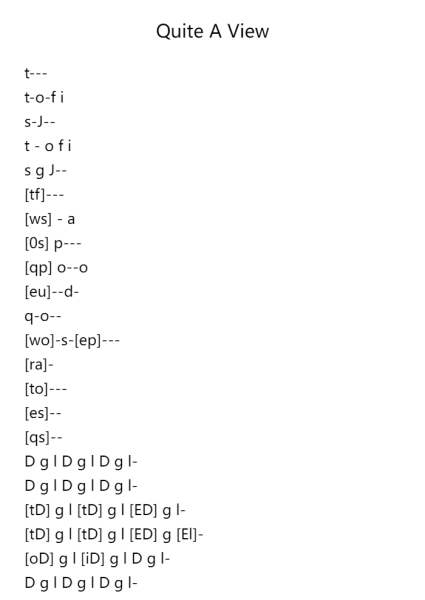 Quite A View

t---
t-o-f i
s-J--
t - o f i
s g J--
[tf]---
[ws] - a
[0s] p---
[qp] o--o
[eu]--d-
q-o--
[wo]-s-[ep]---
[ra]-
[to]---
[es]--
[qs]--
D g l D g l D g l-
D g l D g l D g l-
[tD] g l [tD] g l [ED] g l-
[tD] g l [tD] g l [ED] g [El]-
[oD] g l [iD] g l D g l-
D g l D g l D g l-